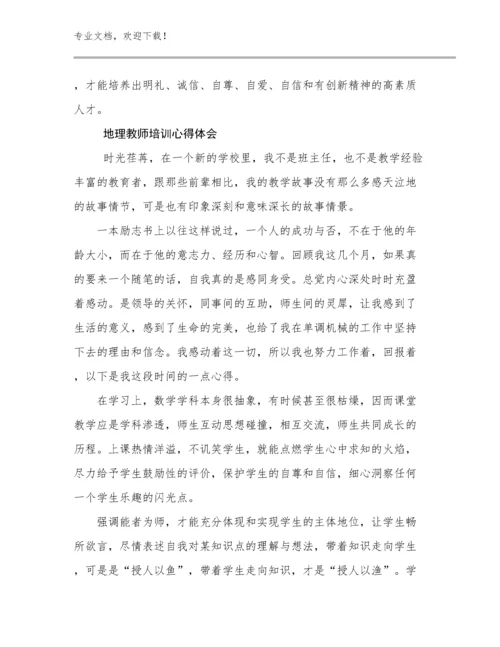 专业文档，欢迎下载！

，才能培养出明礼、诚信、自尊、自爱、自信和有创新精神的高素质人才。

地理教师培训心得体会

时光荏苒，在一个新的学校里，我不是班主任，也不是教学经验丰富的教育者，跟那些前辈相比，我的教学故事没有那么多感天泣地的故事情节，可是也有印象深刻和意味深长的故事情景。

一本励志书上以往这样说过，一个人的成功与否，不在于他的年龄大小，而在于他的意志力、经历和心智。回顾我这几个月，如果真的要来一个随笔的话，自我真的是感同身受。总觉内心深处时时充盈着感动。是领导的关怀，同事间的互助，师生间的灵犀，让我感到了生活的意义，感到了生命的完美，也给了我在单调机械的工作中坚持下去的理由和信念。我感动着这一切，所以我也努力工作着，回报着，以下是我这段时间的一点心得。

在学习上，数学学科本身很抽象，有时候甚至很枯燥，因而课堂教学应是学科渗透，师生互动思想碰撞，相互交流，师生共同成长的历程。上课热情洋溢，不讥笑学生，就能点燃学生心中求知的火焰，尽力给予学生鼓励性的评价，保护学生的自尊和自信，细心洞察任何一个学生乐趣的闪光点。

强调能者为师，才能充分体现和实现学生的主体地位，让学生畅所欲言，尽情表述自我对某知识点的理解与想法，带着知识走向学生，可是是“授人以鱼”，带着学生走向知识，才是“授人以渔”。学